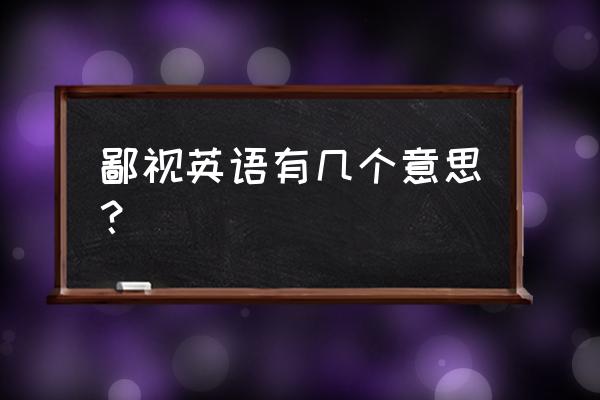 鄙视英语有几个意思？